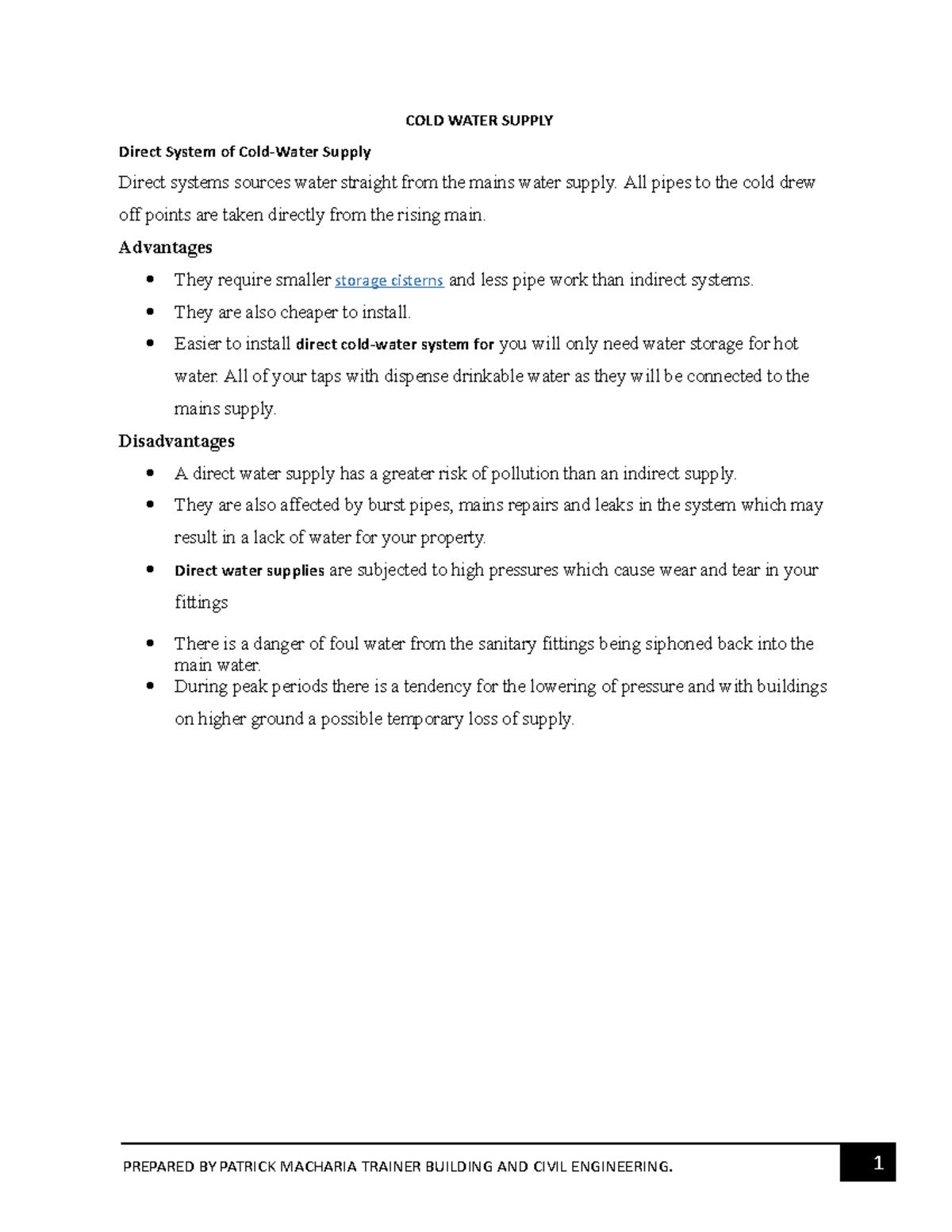 COLD WATER SUPPLY

Direct System of Cold-Water Supply

Direct systems sources water straight from the mains water supply. All pipes to the cold drew off points are taken directly from the rising main.

Advantages

- They require smaller storage cisterns and less pipe work than indirect systems.
- They are also cheaper to install.
- Easier to install direct cold-water system for you will only need water storage for hot water. All of your taps with dispense drinkable water as they will be connected to the mains supply.

Disadvantages

- A direct water supply has a greater risk of pollution than an indirect supply.
- They are also affected by burst pipes, mains repairs and leaks in the system which may result in a lack of water for your property.
- Direct water supplies are subjected to high pressures which cause wear and tear in your fittings
- There is a danger of foul water from the sanitary fittings being siphoned back into the main water.
- During peak periods there is a tendency for the lowering of pressure and with buildings on higher ground a possible temporary loss of supply.

PREPARED BY PATRICK MACHARIA TRAINER BUILDING AND CIVIL ENGINEERING.

1